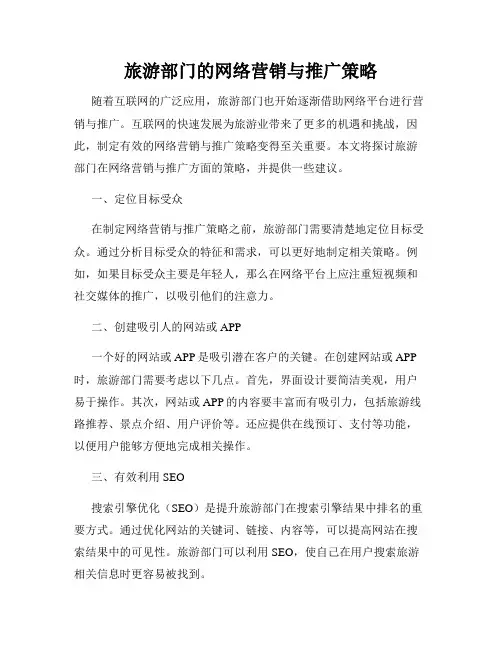 旅游部门的网络营销与推广策略

随着互联网的广泛应用，旅游部门也开始逐渐借助网络平台进行营销与推广。互联网的快速发展为旅游业带来了更多的机遇和挑战，因此，制定有效的网络营销与推广策略变得至关重要。本文将探讨旅游部门在网络营销与推广方面的策略，并提供一些建议。

一、定位目标受众

在制定网络营销与推广策略之前，旅游部门需要清楚地定位目标受众。通过分析目标受众的特征和需求，可以更好地制定相关策略。例如，如果目标受众主要是年轻人，那么在网络平台上应注重短视频和社交媒体的推广，以吸引他们的注意力。

二、创建吸引人的网站或 APP

一个好的网站或 APP 是吸引潜在客户的关键。在创建网站或 APP 时，旅游部门需要考虑以下几点。首先，界面设计要简洁美观，用户易于操作。其次，网站或 APP 的内容要丰富而有吸引力，包括旅游线路推荐、景点介绍、用户评价等。还应提供在线预订、支付等功能，以便用户能够方便地完成相关操作。

三、有效利用 SEO

搜索引擎优化（SEO）是提升旅游部门在搜索引擎结果中排名的重要方式。通过优化网站的关键词、链接、内容等，可以提高网站在搜索结果中的可见性。旅游部门可以利用 SEO，使自己在用户搜索旅游相关信息时更容易被找到。